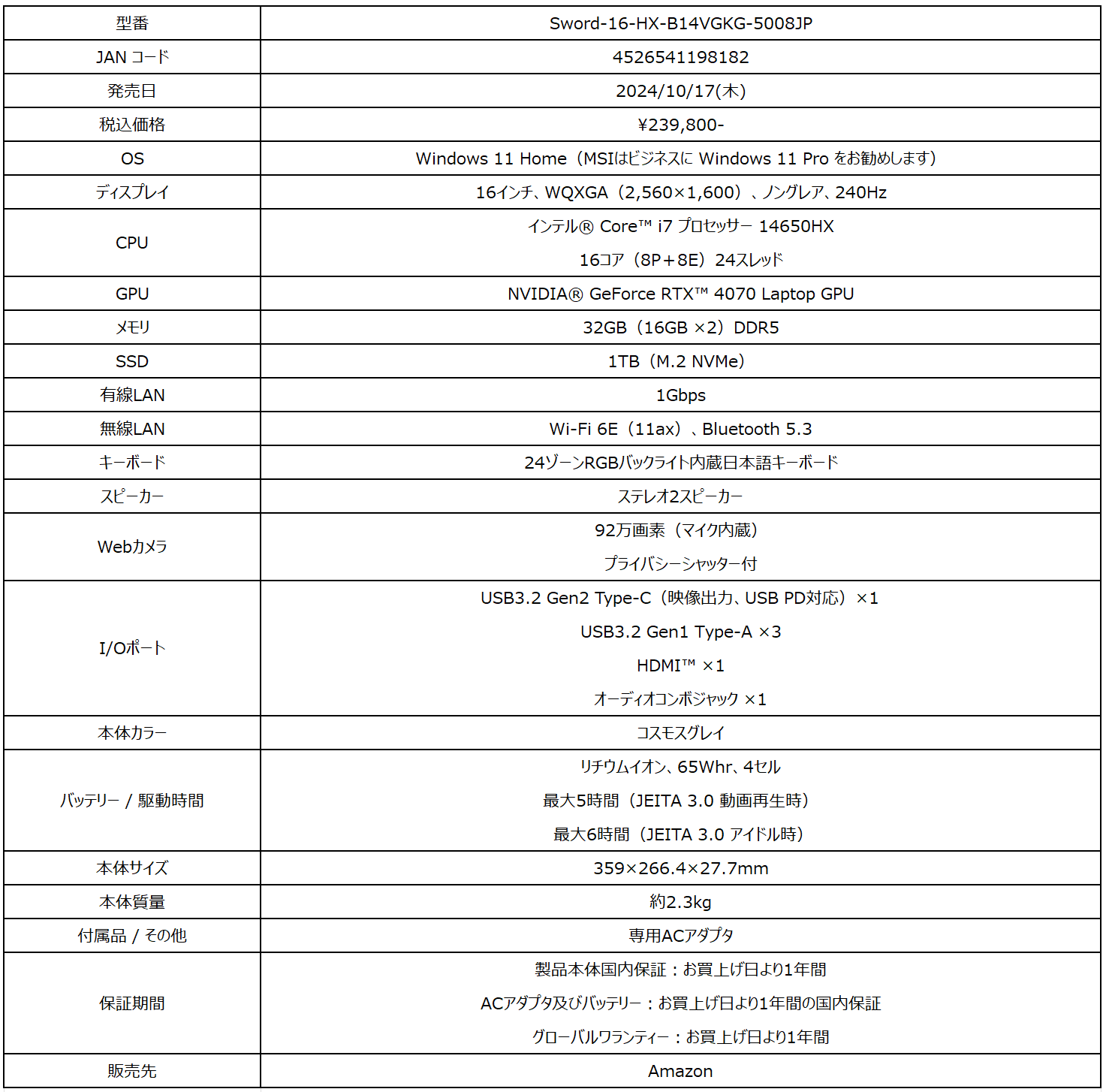 | 型番 | Sword-16-HX-B14VGKG-5008JP |
|---|---|
| JAN コード | 4526541198182 |
| 発売日 | 2024/10/17(木) |
| 税込価格 | ¥239,800- |
| OS | Windows 11 Home（MSIはビジネスに Windows 11 Pro をお勧めします） |
| ディスプレイ | 16インチ、WQXGA（2,560×1,600）、ノングレア、240Hz |
| CPU | インテル® Core™ i7 プロセッサー 14650HX<br>16コア（8P＋8E）24スレッド |
| GPU | NVIDIA® GeForce RTX™ 4070 Laptop GPU |
| メモリ | 32GB（16GB ×2）DDR5 |
| SSD | 1TB（M.2 NVMe） |
| 有線LAN | 1Gbps |
| 無線LAN | Wi-Fi 6E（11ax）、Bluetooth 5.3 |
| キーボード | 24ゾーンRGBバックライト内蔵日本語キーボード |
| スピーカー | ステレオ2スピーカー |
| Webカメラ | 92万画素（マイク内蔵）<br>プライバシーシャッター付 |
| I/Oポート | USB3.2 Gen2 Type-C（映像出力、USB PD対応）×1<br>USB3.2 Gen1 Type-A ×3<br>HDMI™ ×1<br>オーディオコンボジャック ×1 |
| 本体カラー | コスモスグレイ |
| バッテリー / 駆動時間 | リチウムイオン、65Whr、4セル<br>最大5時間（JEITA 3.0 動画再生時）<br>最大6時間（JEITA 3.0 アイドル時） |
| 本体サイズ | 359×266.4×27.7mm |
| 本体質量 | 約2.3kg |
| 付属品 / その他 | 専用ACアダプタ |
| 保証期間 | 製品本体国内保証：お買上げ日より1年間<br>ACアダプタ及びバッテリー：お買上げ日より1年間の国内保証<br>グローバルワランティー：お買上げ日より1年間 |
| 販売先 | Amazon |